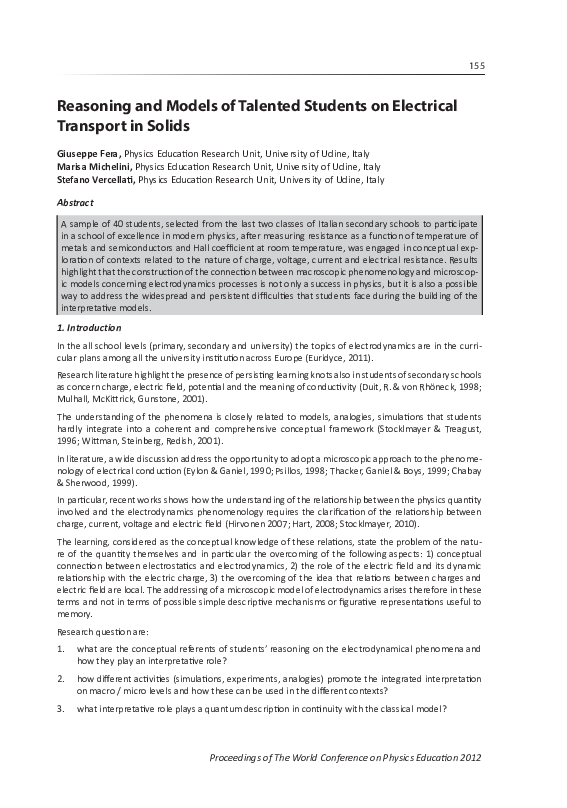 155

Reasoning and Models of Talented Students on Electrical Transport in Solids

Giuseppe Fera, Physics Education Research Unit, University of Udine, Italy
Marisa Michelini, Physics Education Research Unit, University of Udine, Italy
Stefano Vercellati, Physics Education Research Unit, University of Udine, Italy

Abstract

A sample of 40 students, selected from the last two classes of Italian secondary schools to participate in a school of excellence in modern physics, after measuring resistance as a function of temperature of metals and semiconductors and Hall coefficient at room temperature, was engaged in conceptual exploration of contexts related to the nature of charge, voltage, current and electrical resistance. Results highlight that the construction of the connection between macroscopic phenomenology and microscopic models concerning electrodynamics processes is not only a success in physics, but it is also a possible way to address the widespread and persistent difficulties that students face during the building of the interpretative models.

1. Introduction

In the all school levels (primary, secondary and university) the topics of electrodynamics are in the curricular plans among all the university institution across Europe (Euridyce, 2011).

Research literature highlight the presence of persisting learning knots also in students of secondary schools as concern charge, electric field, potential and the meaning of conductivity (Duit, R. & von Rhöneck, 1998; Mulhall, McKittrick, Gunstone, 2001).

The understanding of the phenomena is closely related to models, analogies, simulations that students hardly integrate into a coherent and comprehensive conceptual framework (Stocklmayer & Treagust, 1996; Wittman, Steinberg, Redish, 2001).

In literature, a wide discussion address the opportunity to adopt a microscopic approach to the phenomenology of electrical conduction (Eylon & Ganiel, 1990; Psillos, 1998; Thacker, Ganiel & Boys, 1999; Chabay & Sherwood, 1999).

In particular, recent works shows how the understanding of the relationship between the physics quantity involved and the electrodynamics phenomenology requires the clarification of the relationship between charge, current, voltage and electric field (Hirvonen 2007; Hart, 2008; Stocklmayer, 2010).

The learning, considered as the conceptual knowledge of these relations, state the problem of the nature of the quantity themselves and in particular the overcoming of the following aspects: 1) conceptual connection between electrostatics and electrodynamics, 2) the role of the electric field and its dynamic relationship with the electric charge, 3) the overcoming of the idea that relations between charges and electric field are local. The addressing of a microscopic model of electrodynamics arises therefore in these terms and not in terms of possible simple descriptive mechanisms or figurative representations useful to memory.

Research question are:

1. what are the conceptual referents of students' reasoning on the electrodynamical phenomena and how they play an interpretative role?

2. how different activities (simulations, experiments, analogies) promote the integrated interpretation on macro / micro levels and how these can be used in the different contexts?

3. what interpretative role plays a quantum description in continuity with the classical model?

Proceedings of The World Conference on Physics Education 2012